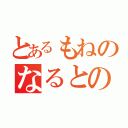 とあるもねの
なるとの